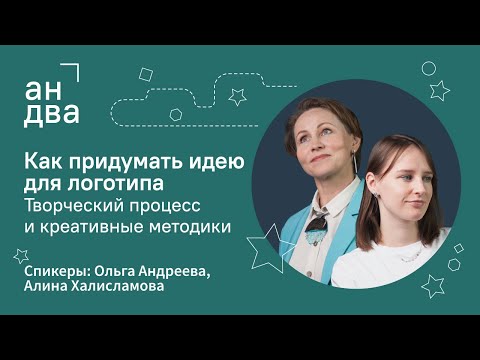 ан два

Как придумать идею для логотипа
Творческий процесс и креативные методики

Спикеры: Ольга Андреева, Алина Халисламова